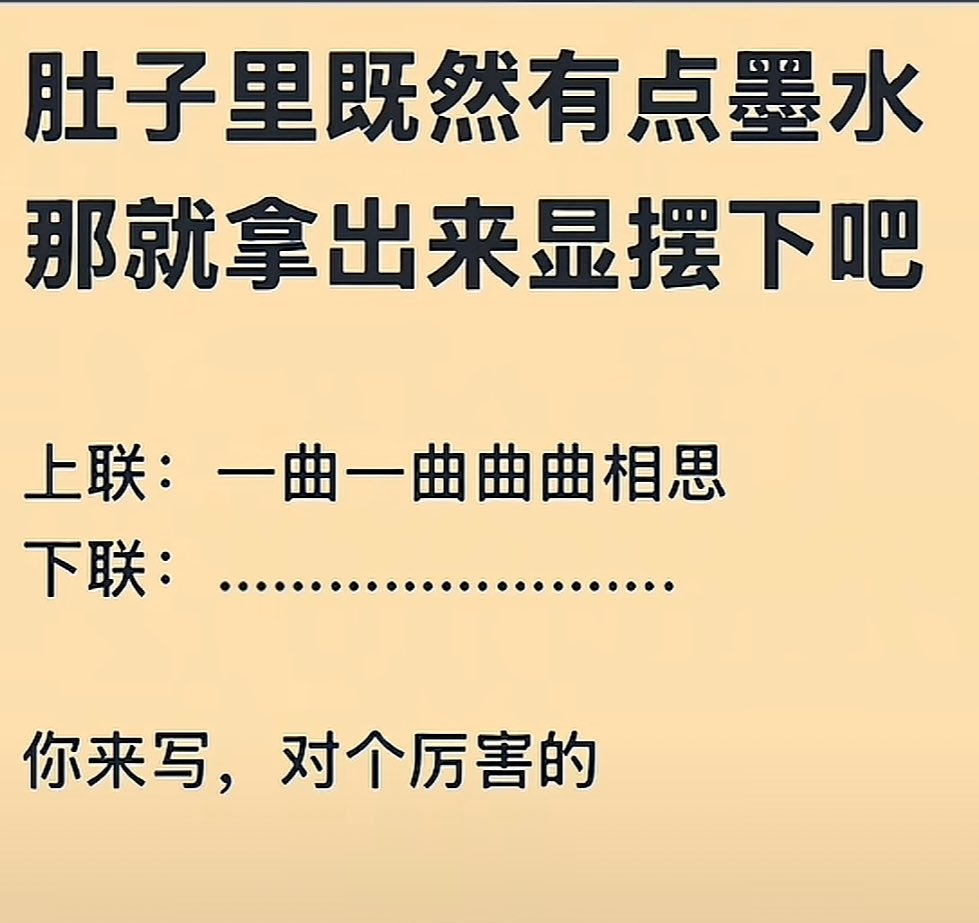 肚子里既然有点墨水
那就拿出来显摆下吧

上联：一曲一曲曲曲相思
下联：……………………

你来写，对个厉害的